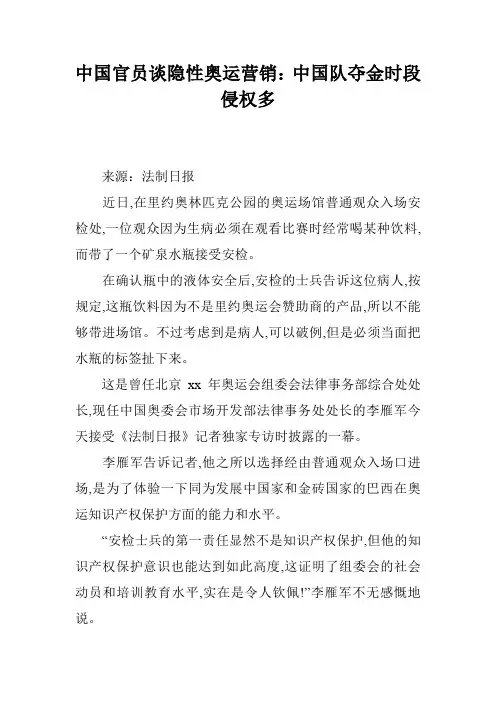 中国官员谈隐性奥运营销：中国队夺金时段侵权多

来源：法制日报

近日,在里约奥林匹克公园的奥运场馆普通观众入场安检处,一位观众因为生病必须在观看比赛时经常喝某种饮料,而带了一个矿泉水瓶接受安检。

在确认瓶中的液体安全后,安检的士兵告诉这位病人,按规定,这瓶饮料因为不是里约奥运会赞助商的产品,所以不能够带进场馆。不过考虑到是病人,可以破例,但是必须当面把水瓶的标签扯下来。

这是曾任北京 xx 年奥运会组委会法律事务部综合处处长,现任中国奥委会市场开发部法律事务处处长的李雁军今天接受《法制日报》记者独家专访时披露的一幕。

李雁军告诉记者,他之所以选择经由普通观众入场口进场,是为了体验一下同为发展中国家和金砖国家的巴西在奥运知识产权保护方面的能力和水平。

“安检士兵的第一责任显然不是知识产权保护,但他的知识产权保护意识也能达到如此高度,这证明了组委会的社会动员和培训教育水平,实在是令人钦佩!”李雁军不无感慨地说。